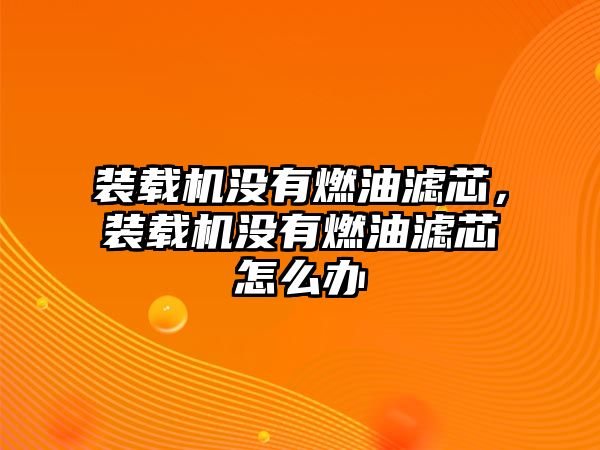 装载机没有燃油滤芯，装载机没有燃油滤芯怎么办